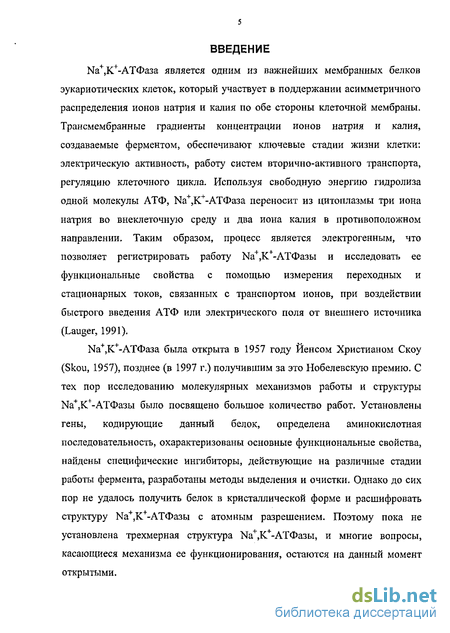 5

ВВЕДЕНИЕ

$Na^+,K^+$-АТФаза является одним из важнейших мембранных белков эукариотических клеток, который участвует в поддержании асимметричного распределения ионов натрия и калия по обе стороны клеточной мембраны. Трансмембранные градиенты концентрации ионов натрия и калия, создаваемые ферментом, обеспечивают ключевые стадии жизни клетки: электрическую активность, работу систем вторично-активного транспорта, регуляцию клеточного цикла. Используя свободную энергию гидролиза одной молекулы АТФ, $Na^+,K^+$-АТФаза переносит из цитоплазмы три иона натрия во внеклеточную среду и два иона калия в противоположном направлении. Таким образом, процесс является электрогенным, что позволяет регистрировать работу $Na^+,K^+$-АТФазы и исследовать ее функциональные свойства с помощью измерения переходных и стационарных токов, связанных с транспортом ионов, при воздействии быстрого введения АТФ или электрического поля от внешнего источника (Lauger, 1991).

$Na^+,K^+$-АТФаза была открыта в 1957 году Йенсом Христианом Скоу (Skou, 1957), позднее (в 1997 г.) получившим за это Нобелевскую премию. С тех пор исследованию молекулярных механизмов работы и структуры $Na^+,K^+$-АТФазы было посвящено большое количество работ. Установлены гены, кодирующие данный белок, определена аминокислотная последовательность, охарактеризованы основные функциональные свойства, найдены специфические ингибиторы, действующие на различные стадии работы фермента, разработаны методы выделения и очистки. Однако до сих пор не удалось получить белок в кристаллической форме и расшифровать структуру $Na^+,K^+$-АТФазы с атомным разрешением. Поэтому пока не установлена трехмерная структура $Na^+,K^+$-АТФазы, и многие вопросы, касающиеся механизма ее функционирования, остаются на данный момент открытыми.

dsLib.net
библиотека диссертаций